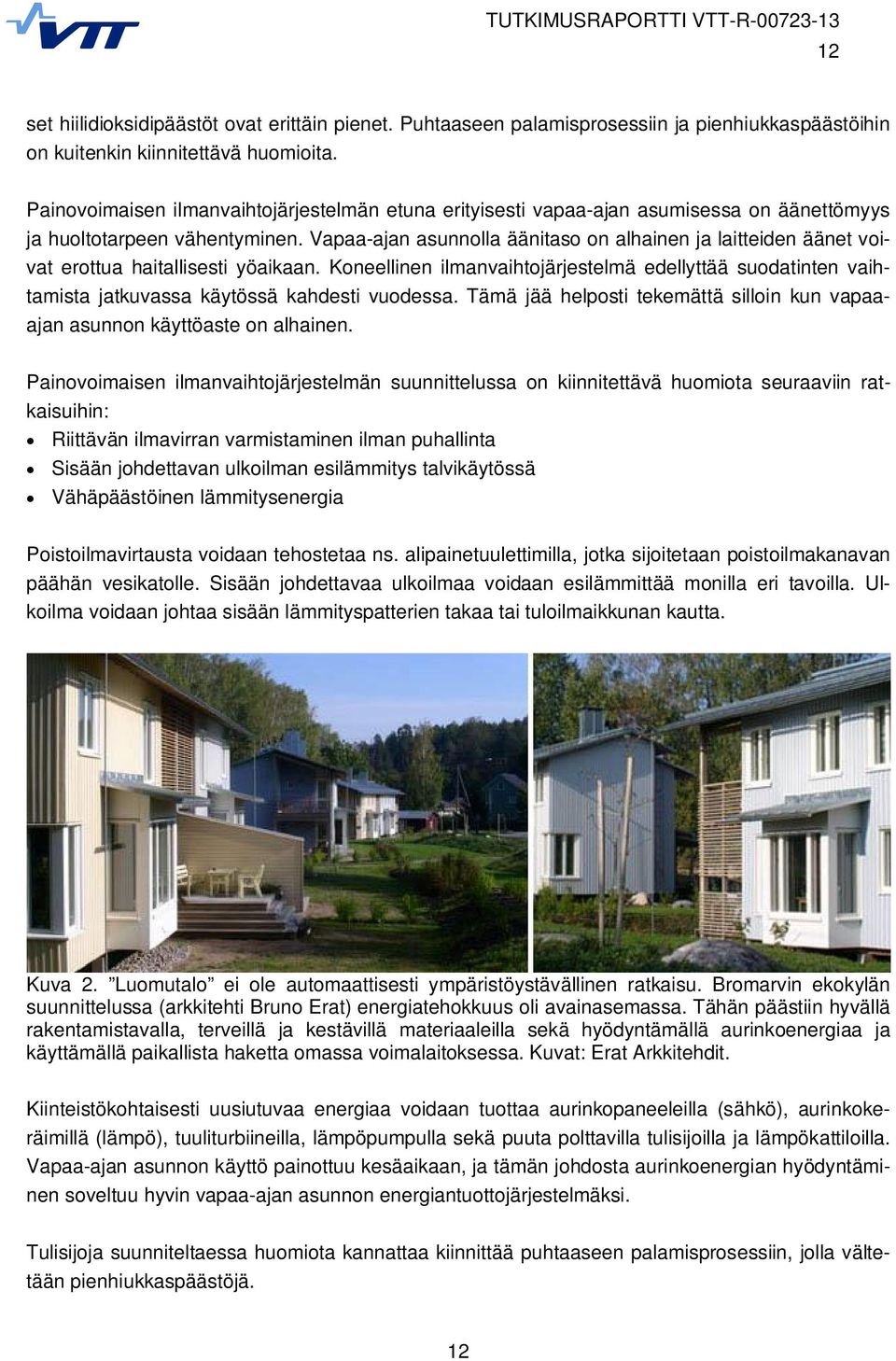 VTT

TUTKIMUSRAPORTTI VTT-R-00723-13
12

set hiilidioksidipäästöt ovat erittäin pienet. Puhtaaseen palamisprosessiin ja pienhiukkaspäästöihin on kuitenkin kiinnitettävä huomioita.

Painovoimaisen ilmanvaihtojärjestelmän etuna erityisesti vapaa-ajan asumisessa on äänettömyys ja huoltotarpeen vähentyminen. Vapaa-ajan asunnolla äänitaso on alhainen ja laitteiden äänet voivat erottua haitallisesti yöaikaan. Koneellinen ilmanvaihtojärjestelmä edellyttää suodatinten vaihtamista jatkuvassa käytössä kahdesti vuodessa. Tämä jää helposti tekemättä silloin kun vapaa-ajan asunnon käyttöaste on alhainen.

Painovoimaisen ilmanvaihtojärjestelmän suunnittelussa on kiinnitettävä huomiota seuraaviin ratkaisuihin:
• Riittävän ilmavirran varmistaminen ilman puhallinta
• Sisään johdettavan ulkoilman esilämmitys talvikäytössä
• Vähäpäästöinen lämmitysenergia

Poistoilmavirtausta voidaan tehostetaa ns. alipainetuulettimilla, jotka sijoitetaan poistoilmakanavan päähän vesikatolle. Sisään johdettavaa ulkoilmaa voidaan esilämmittää monilla eri tavoilla. Ulkoilma voidaan johtaa sisään lämmityspatterien takaa tai tuloilmaikkunan kautta.

Kuva 2. ”Luomutalo” ei ole automaattisesti ympäristöystävällinen ratkaisu. Bromarvin ekokylän suunnittelussa (arkkitehti Bruno Erat) energiatehokkuus oli avainasemassa. Tähän päästiin hyvällä rakentamistavalla, terveillä ja kestävillä materiaaleilla sekä hyödyntämällä aurinkoenergiaa ja käyttämällä paikallista haketta omassa voimalaitoksessa. Kuvat: Erat Arkkitehdit.

Kiinteistökohtaisesti uusiutuvaa energiaa voidaan tuottaa aurinkopaneeleilla (sähkö), aurinkokeräimillä (lämpö), tuuliturbiineilla, lämpöpumpulla sekä puuta polttavilla tulisijoilla ja lämpökattiloilla. Vapaa-ajan asunnon käyttö painottuu kesäaikaan, ja tämän johdosta aurinkoenergian hyödyntäminen soveltuu hyvin vapaa-ajan asunnon energiantuottojärjestelmäksi.

Tulisijoja suunniteltaessa huomiota kannattaa kiinnittää puhtaaseen palamisprosessiin, jolla vältetään pienhiukkaspäästöjä.

12